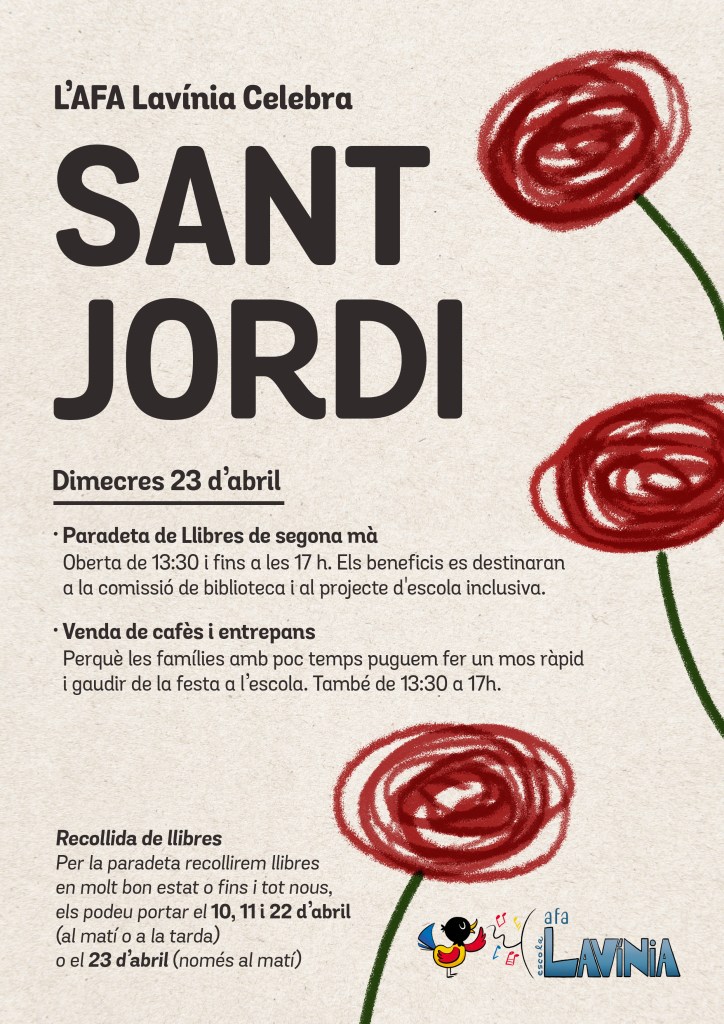 L'AFA Lavínia Celebra

SANT JORDI

Dimecres 23 d'abril

· Paradeta de Llibres de segona mà
Oberta de 13:30 i fins a les 17 h. Els beneficis es destinaran a la comissió de biblioteca i al projecte d'escola inclusiva.

· Venda de cafès i entrepans
Perquè les famílies amb poc temps puguem fer un mos ràpid i gaudir de la festa a l'escola. També de 13:30 a 17h.

Recollida de llibres
Per la paradeta recollirem llibres en molt bon estat o fins i tot nous, els podeu portar el 10, 11 i 22 d'abril (al matí o a la tarda) o el 23 d'abril (només al matí)

afa escola LAVÍNIA